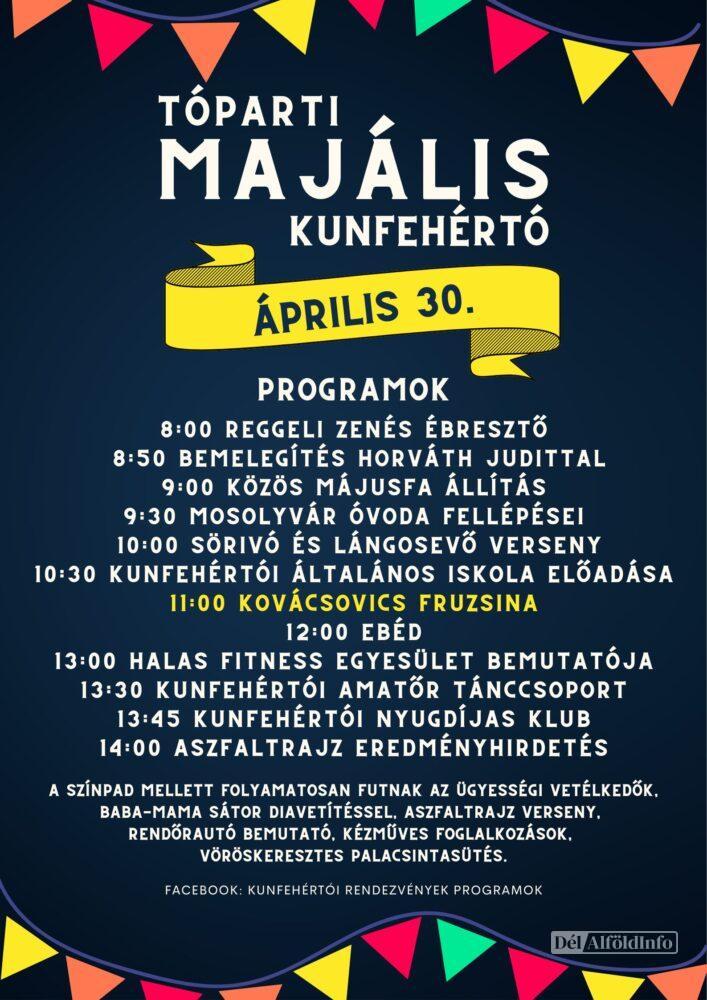 TÓPARTI
MAJÁLIS
KUNFEHÉRTÓ

ÁPRILIS 30.

PROGRAMOK

8:00 REGGELI ZENÉS ÉBRESZTŐ
8:50 BEMELEGÍTÉS HORVÁTH JUDITTAL
9:00 KÖZÖS MÁJUSFA ÁLLÍTÁS
9:30 MOSOLYVÁR ÓVODA FELLÉPÉSEI
10:00 SÖRIVÓ ÉS LÁNGOSEVŐ VERSENY
10:30 KUNFEHÉRTÓI ÁLTALÁNOS ISKOLA ELŐADÁSA
11:00 KOVÁCSOVICS FRUZSINA
12:00 EBÉD
13:00 HALAS FITNESS EGYESÜLET BEMUTATÓJA
13:30 KUNFEHÉRTÓI AMATŐR TÁNCCSOPORT
13:45 KUNFEHÉRTÓI NYUGDÍJAS KLUB
14:00 ASZFALTRAJZ EREDMÉNYHIRDETÉS

A SZÍNPAD MELLETT FOLYAMATOSAN FUTNAK AZ ÜGYESSÉGI VETÉLKEDŐK, BABA-MAMA SÁTOR DIAVETÍTÉSSEL, ASZFALTRAJZ VERSENY, RENDŐRAUTÓ BEMUTATÓ, KÉZMŰVES FOGLALKOZÁSOK, VÖRÖSKERESZTES PALACSINTASÜTÉS.

FACEBOOK: KUNFEHÉRTÓI RENDEZVÉNYEK PROGRAMOK

Dél AlföldInfo